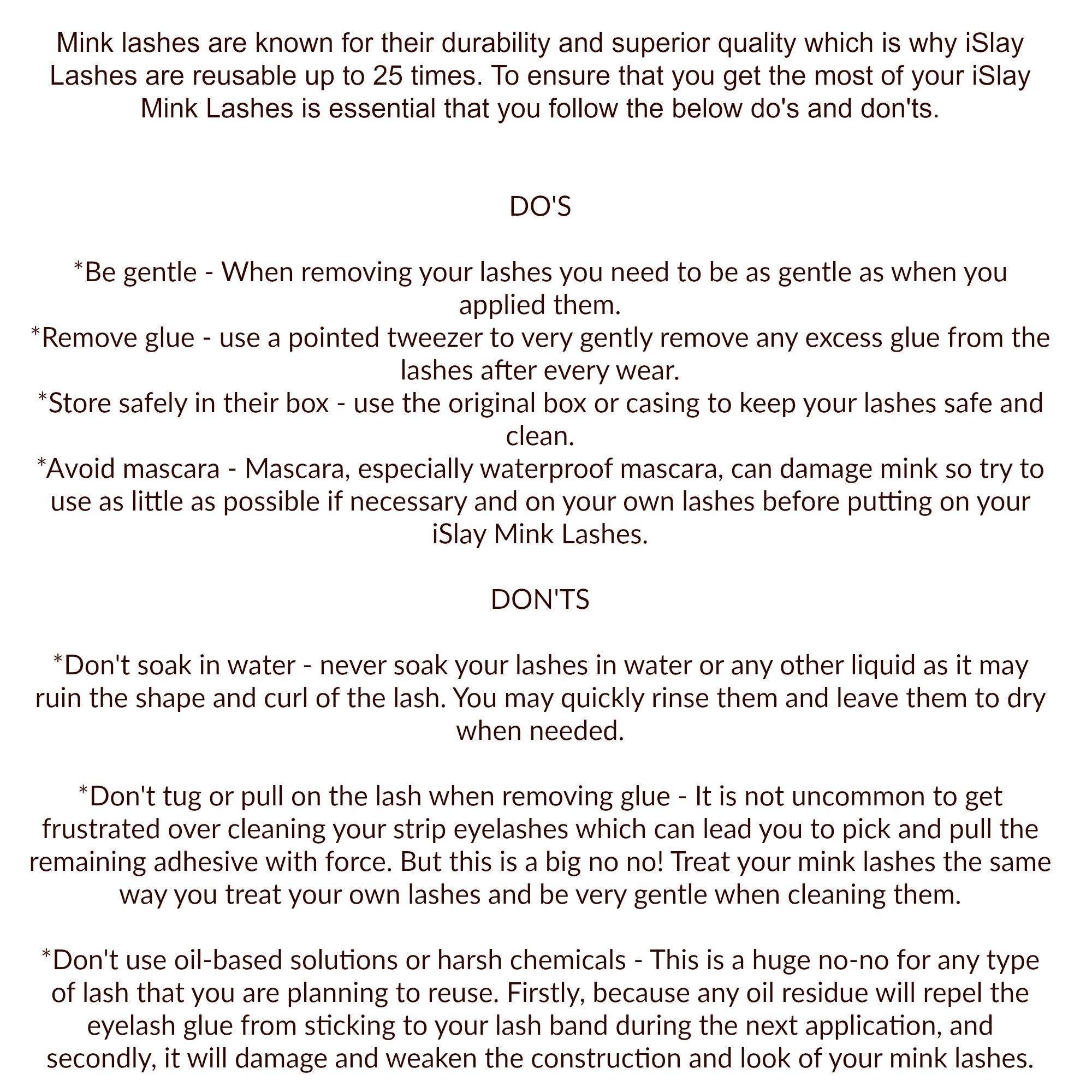 Mink lashes are known for their durability and superior quality which is why iSlay Lashes are reusable up to 25 times. To ensure that you get the most of your iSlay Mink Lashes is essential that you follow the below do's and don'ts.

DO'S

*Be gentle - When removing your lashes you need to be as gentle as when you applied them.
*Remove glue - use a pointed tweezer to very gently remove any excess glue from the lashes after every wear.
*Store safely in their box - use the original box or casing to keep your lashes safe and clean.
*Avoid mascara - Mascara, especially waterproof mascara, can damage mink so try to use as little as possible if necessary and on your own lashes before putting on your iSlay Mink Lashes.

DON'TS

*Don't soak in water - never soak your lashes in water or any other liquid as it may ruin the shape and curl of the lash. You may quickly rinse them and leave them to dry when needed.

*Don't tug or pull on the lash when removing glue - It is not uncommon to get frustrated over cleaning your strip eyelashes which can lead you to pick and pull the remaining adhesive with force. But this is a big no no! Treat your mink lashes the same way you treat your own lashes and be very gentle when cleaning them.

*Don't use oil-based solutions or harsh chemicals - This is a huge no-no for any type of lash that you are planning to reuse. Firstly, because any oil residue will repel the eyelash glue from sticking to your lash band during the next application, and secondly, it will damage and weaken the construction and look of your mink lashes.